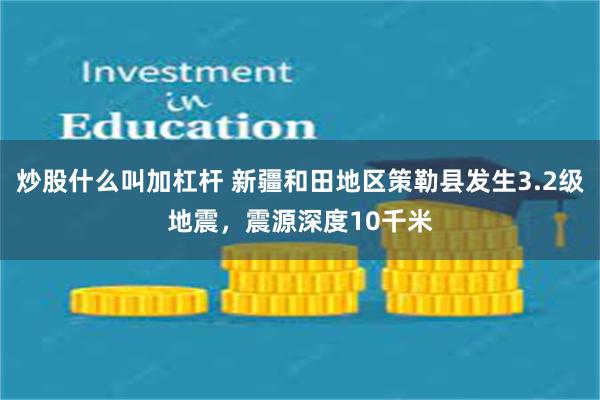 Investment
in
Education

炒股什么叫加杠杆 新疆和田地区策勒县发生3.2级地震，震源深度10千米